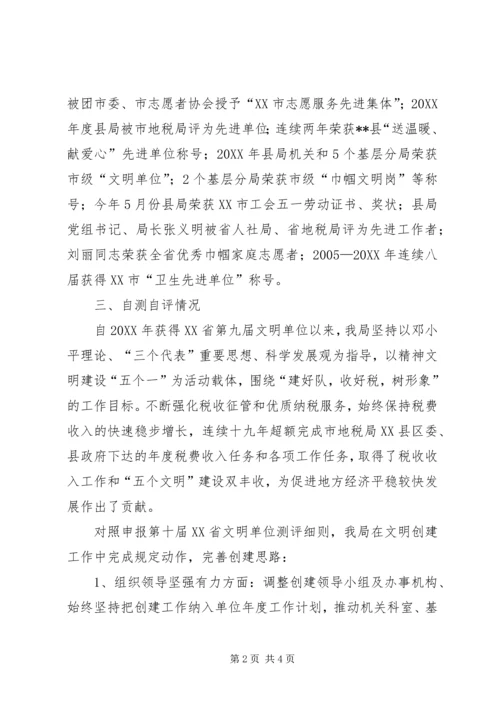 被团市委、市志愿者协会授予“XX市志愿服务先进集体”；20XX年度县局被市地税局评为先进单位；连续两年荣获**县“送温暖、献爱心”先进单位称号；20XX年县局机关和5个基层分局荣获市级“文明单位”；2个基层分局荣获市级“巾帼文明岗”等称号；今年5月份县局荣获XX市工会五一劳动证书、奖状；县局党组书记、局长张义明被省人社局、省地税局评为先进工作者；刘丽同志荣获全省优秀巾帼家庭志愿者；2005—20XX年连续八届获得XX市“卫生先进单位”称号。

三、自测自评情况

自20XX年获得XX省第九届文明单位以来，我局坚持以邓小平理论、“三个代表”重要思想、科学发展观为指导，以精神文明建设“五个一”为活动载体，围绕“建好队，收好税，树形象”的工作目标。不断强化税收征管和优质纳税服务，始终保持税费收入的快速稳步增长，连续十九年超额完成市地税局XX县区委、县政府下达的年度税费收入任务和各项工作任务，取得了税收收入工作和“五个文明”建设双丰收，为促进地方经济平稳较快发展作出了贡献。

对照申报第十届XX省文明单位测评细则，我局在文明创建工作中完成规定动作，完善创建思路：

1、组织领导坚强有力方面：调整创建领导小组及办事机构、始终坚持把创建工作纳入单位年度工作计划，推动机关科室、基

第2页 共4页